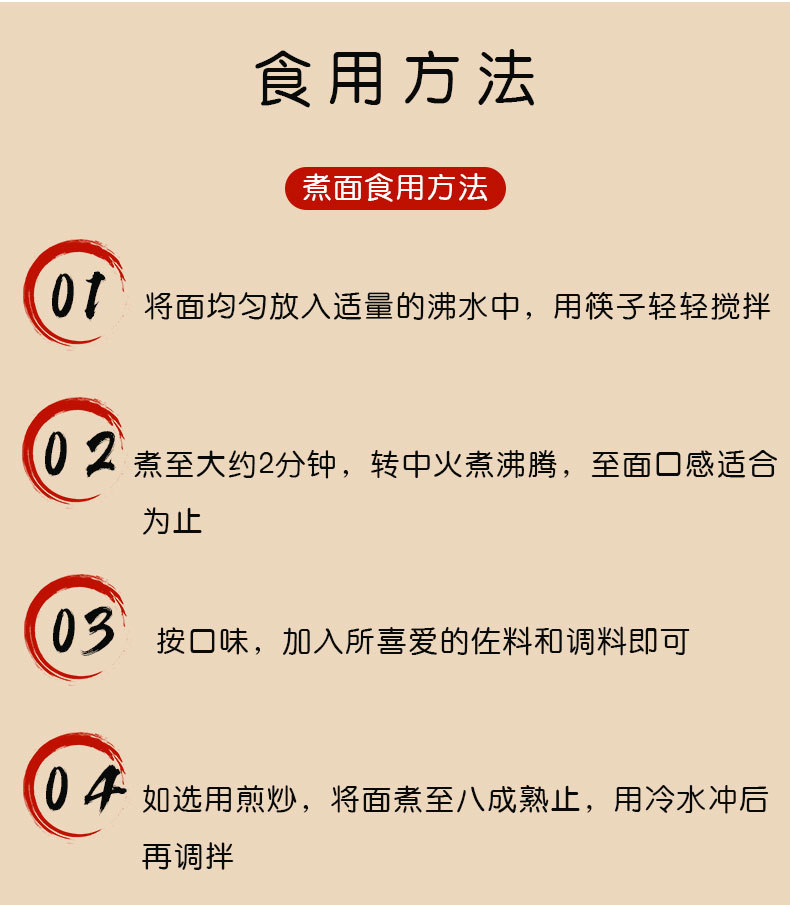 食用方法

煮面食用方法

01 将面均匀放入适量的沸水中，用筷子轻轻搅拌

02 煮至大约2分钟，转中火煮沸腾，至面口感适合为止

03 按口味，加入所喜爱的佐料和调料即可

04 如选用煎炒，将面煮至八成熟止，用冷水冲后再调拌